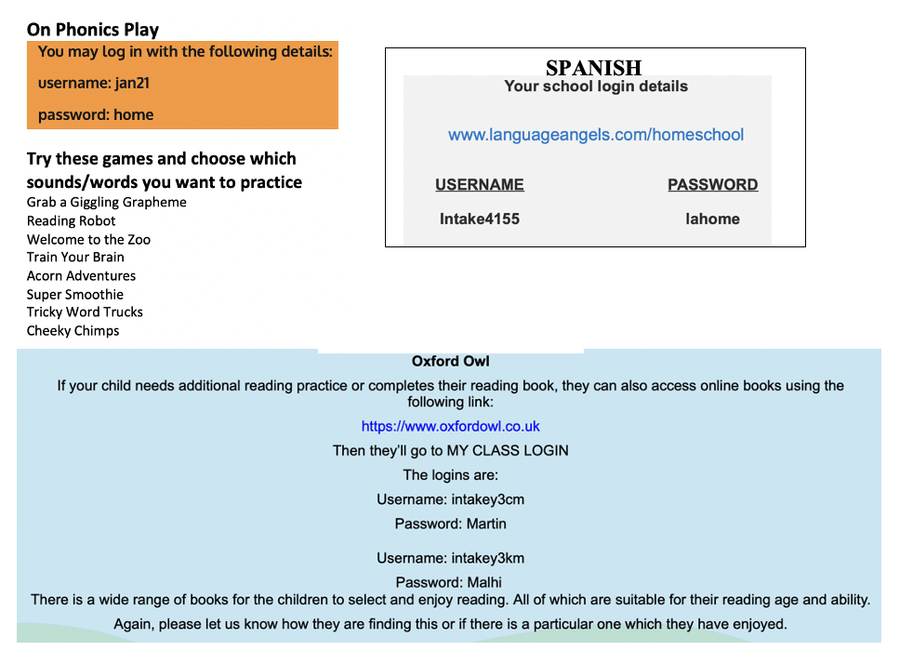 On Phonics Play

You may log in with the following details:

username: jan21

password: home

Try these games and choose which sounds/words you want to practice

Grab a Giggling Grapheme
Reading Robot
Welcome to the Zoo
Train Your Brain
Acorn Adventures
Super Smoothie
Tricky Word Trucks
Cheeky Chimps

SPANISH

Your school login details

www.languageangels.com/homeschool

| USERNAME | PASSWORD |
|---|---|
| Intake4155 | lahome |

Oxford Owl

If your child needs additional reading practice or completes their reading book, they can also access online books using the following link:

https://www.oxfordowl.co.uk

Then they'll go to MY CLASS LOGIN

The logins are:

Username: intakey3cm

Password: Martin

Username: intakey3km

Password: Malhi

There is a wide range of books for the children to select and enjoy reading. All of which are suitable for their reading age and ability.

Again, please let us know how they are finding this or if there is a particular one which they have enjoyed.